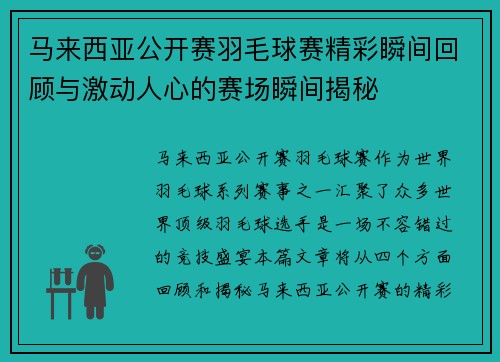 马来西亚公开赛羽毛球赛精彩瞬间回顾与激动人心的赛场瞬间揭秘

马来西亚公开赛羽毛球赛作为世界羽毛球系列赛事之一汇聚了众多世界顶级羽毛球选手是一场不容错过的竞技盛宴本篇文章将从四个方面回顾和揭秘马来西亚公开赛的精彩